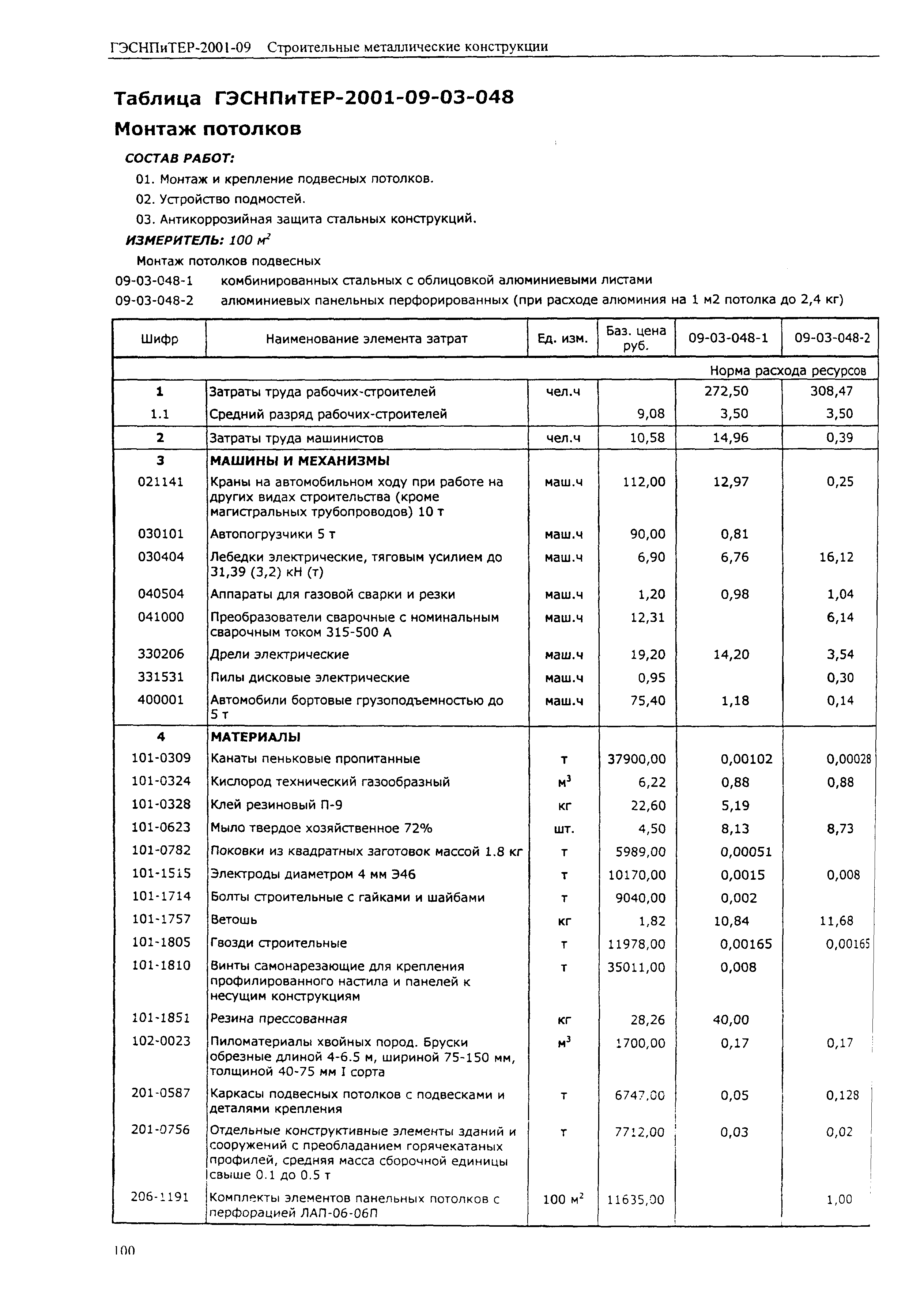 ГЭСНПиТЕР-2001-09 Строительные металлические конструкции

Таблица ГЭСНПиТЕР-2001-09-03-048

Монтаж потолков

СОСТАВ РАБОТ:

01. Монтаж и крепление подвесных потолков.

02. Устройство подмостей.

03. Антикоррозийная защита стальных конструкций.

ИЗМЕРИТЕЛЬ: 100 $м^2$

Монтаж потолков подвесных

09-03-048-1 комбинированных стальных с облицовкой алюминиевыми листами

09-03-048-2 алюминиевых панельных перфорированных (при расходе алюминия на 1 м2 потолка до 2,4 кг)

| Шифр | Наименование элемента затрат | Ед. изм. | Баз. цена руб. | 09-03-048-1 | 09-03-048-2 |
|---|---|---|---|---|---|
| | | | | Норма расхода ресурсов | |
| 1 | Затраты труда рабочих-строителей | чел.ч | | 272,50 | 308,47 |
| 1.1 | Средний разряд рабочих-строителей | | 9,08 | 3,50 | 3,50 |
| 2 | Затраты труда машинистов | чел.ч | 10,58 | 14,96 | 0,39 |
| 3 | МАШИНЫ И МЕХАНИЗМЫ | | | | |
| 021141 | Краны на автомобильном ходу при работе на других видах строительства (кроме магистральных трубопроводов) 10 т | маш.ч | 112,00 | 12,97 | 0,25 |
| 030101 | Автопогрузчики 5 т | маш.ч | 90,00 | 0,81 | |
| 030404 | Лебедки электрические, тяговым усилием до 31,39 (3,2) кН (т) | маш.ч | 6,90 | 6,76 | 16,12 |
| 040504 | Аппараты для газовой сварки и резки | маш.ч | 1,20 | 0,98 | 1,04 |
| 041000 | Преобразователи сварочные с номинальным сварочным током 315-500 А | маш.ч | 12,31 | | 6,14 |
| 330206 | Дрели электрические | маш.ч | 19,20 | 14,20 | 3,54 |
| 331531 | Пилы дисковые электрические | маш.ч | 0,95 | | 0,30 |
| 400001 | Автомобили бортовые грузоподъемностью до 5 т | маш.ч | 75,40 | 1,18 | 0,14 |
| 4 | МАТЕРИАЛЫ | | | | |
| 101-0309 | Канаты пеньковые пропитанные | т | 37900,00 | 0,00102 | 0,00028 |
| 101-0324 | Кислород технический газообразный | $м^3$ | 6,22 | 0,88 | 0,88 |
| 101-0328 | Клей резиновый П-9 | кг | 22,60 | 5,19 | |
| 101-0623 | Мыло твердое хозяйственное 72% | шт. | 4,50 | 8,13 | 8,73 |
| 101-0782 | Поковки из квадратных заготовок массой 1.8 кг | т | 5989,00 | 0,00051 | |
| 101-1515 | Электроды диаметром 4 мм Э46 | т | 10170,00 | 0,0015 | 0,008 |
| 101-1714 | Болты строительные с гайками и шайбами | т | 9040,00 | 0,002 | |
| 101-1757 | Ветошь | кг | 1,82 | 10,84 | 11,68 |
| 101-1805 | Гвозди строительные | т | 11978,00 | 0,00165 | 0,00165 |
| 101-1810 | Винты самонарезающие для крепления профилированного настила и панелей к несущим конструкциям | т | 35011,00 | 0,008 | |
| 101-1851 | Резина прессованная | кг | 28,26 | 40,00 | |
| 102-0023 | Пиломатериалы хвойных пород. Бруски обрезные длиной 4-6.5 м, шириной 75-150 мм, толщиной 40-75 мм I сорта | $м^3$ | 1700,00 | 0,17 | 0,17 |
| 201-0587 | Каркасы подвесных потолков с подвесками и деталями крепления | т | 6747,00 | 0,05 | 0,128 |
| 201-0756 | Отдельные конструктивные элементы зданий и сооружений с преобладанием горячекатаных профилей, средняя масса сборочной единицы свыше 0.1 до 0.5 т | т | 7712,00 | 0,03 | 0,02 |
| 206-1191 | Комплекты элементов панельных потолков с перфорацией ЛАП-06-06П | 100 $м^2$ | 11635,00 | | 1,00 |

100